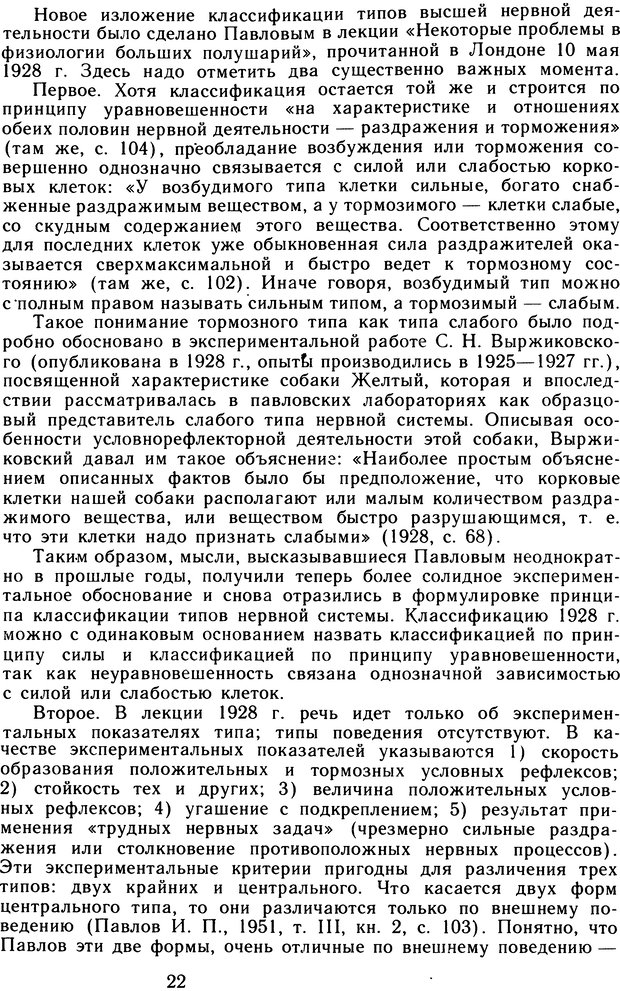 Новое изложение классификации типов высшей нервной деятельности было сделано Павловым в лекции «Некоторые проблемы в физиологии больших полушарий», прочитанной в Лондоне 10 мая 1928 г. Здесь надо отметить два существенно важных момента.

Первое. Хотя классификация остается той же и строится по принципу уравновешенности «на характеристике и отношениях обеих половин нервной деятельности — раздражения и торможения» (там же, с. 104), преобладание возбуждения или торможения совершенно однозначно связывается с силой или слабостью корковых клеток: «У возбудимого типа клетки сильные, богато снабженные раздражимым веществом, а у тормозимого — клетки слабые, со скудным содержанием этого вещества. Соответственно этому для последних клеток уже обыкновенная сила раздражителей оказывается сверхмаксимальной и быстро ведет к тормозному состоянию» (там же, с. 102). Иначе говоря, возбудимый тип можно с полным правом называть сильным типом, а тормозимый — слабым.

Такое понимание тормозного типа как типа слабого было подробно обосновано в экспериментальной работе С. Н. Выржиковского (опубликована в 1928 г., опыты производились в 1925—1927 гг.), посвященной характеристике собаки Желтый, которая и впоследствии рассматривалась в павловских лабораториях как образцовый представитель слабого типа нервной системы. Описывая особенности условнорефлекторной деятельности этой собаки, Выржиковский давал им такое объяснение: «Наиболее простым объяснением описанных фактов было бы предположение, что корковые клетки нашей собаки располагают или малым количеством раздражимого вещества, или веществом быстро разрушающимся, т. е. что эти клетки надо признать слабыми» (1928, с. 68).

Таким образом, мысли, высказывавшиеся Павловым неоднократно в прошлые годы, получили теперь более солидное экспериментальное обоснование и снова отразились в формулировке принципа классификации типов нервной системы. Классификацию 1928 г. можно с одинаковым основанием назвать классификацией по принципу силы и классификацией по принципу уравновешенности, так как неуравновешенность связана однозначной зависимостью с силой или слабостью клеток.

Второе. В лекции 1928 г. речь идет только об экспериментальных показателях типа; типы поведения отсутствуют. В качестве экспериментальных показателей указываются 1) скорость образования положительных и тормозных условных рефлексов; 2) стойкость тех и других; 3) величина положительных условных рефлексов; 4) угашение с подкреплением; 5) результат применения «трудных нервных задач» (чрезмерно сильные раздражения или столкновение противоположных нервных процессов). Эти экспериментальные критерии пригодны для различения трех типов: двух крайних и центрального. Что касается двух форм центрального типа, то они различаются только по внешнему поведению (Павлов И. П., 1951, т. III, кн. 2, с. 103). Понятно, что Павлов эти две формы, очень отличные по внешнему поведению —

22